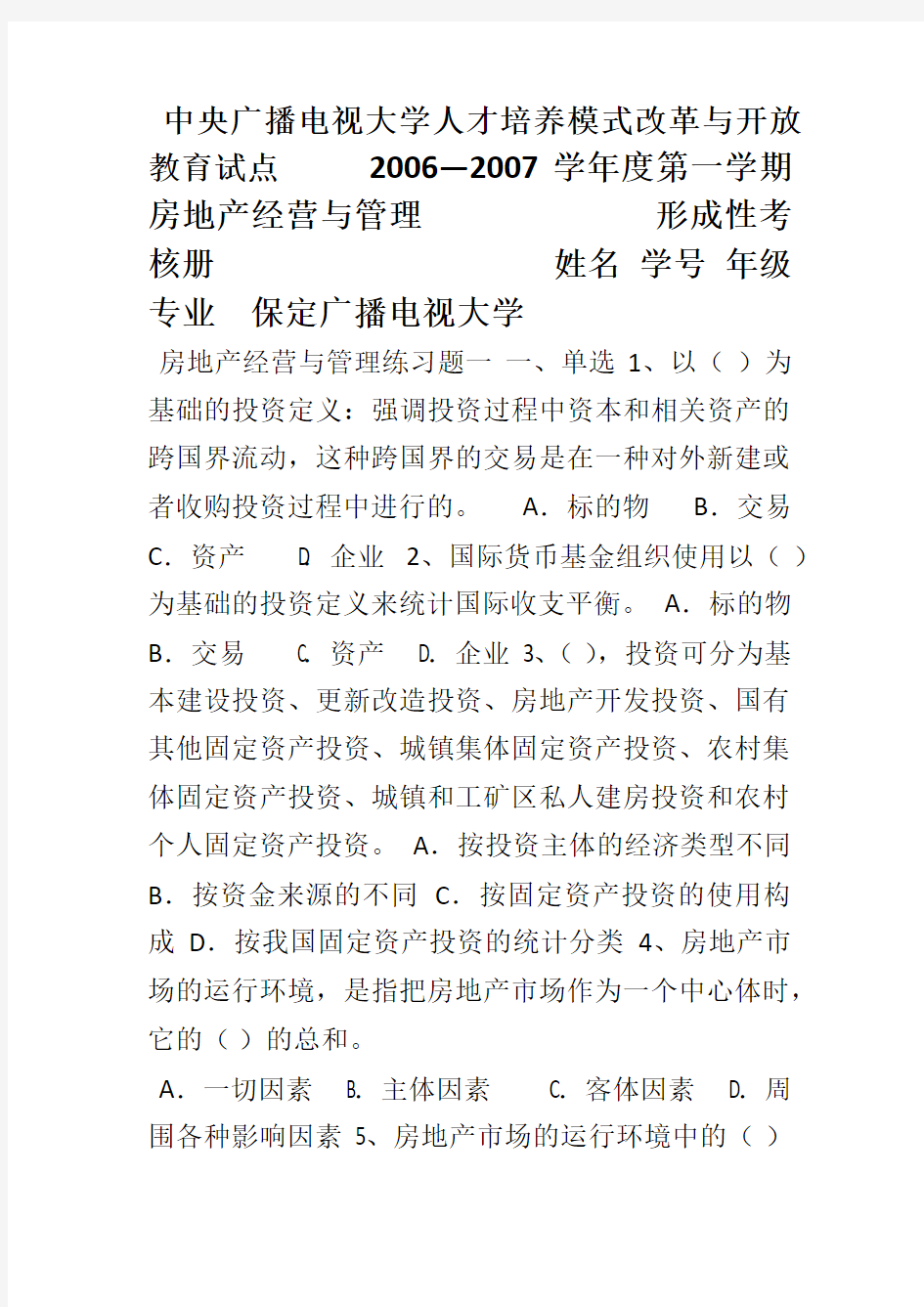 中央广播电视大学人才培养模式改革与开放教育试点　2006—2007 学年度第一学期 房地产经营与管理　形成性考核册　姓名 学号 年级 专业　保定广播电视大学

房地产经营与管理练习题一 一、单选 1、以（ ）为基础的投资定义：强调投资过程中资本和相关资产的跨国界流动，这种跨国界的交易是在一种对外新建或者收购投资过程中进行的。　A．标的物　B．交易　C．资产　D. 企业　2、国际货币基金组织使用以（ ）为基础的投资定义来统计国际收支平衡。 A．标的物　B．交易　C. 资产　D. 企业 3、（ ），投资可分为基本建设投资、更新改造投资、房地产开发投资、国有其他固定资产投资、城镇集体固定资产投资、农村集体固定资产投资、城镇和工矿区私人建房投资和农村个人固定资产投资。 A．按投资主体的经济类型不同 B．按资金来源的不同 C．按固定资产投资的使用构成 D．按我国固定资产投资的统计分类 4、房地产市场的运行环境，是指把房地产市场作为一个中心体时，它的（ ）的总和。

A．一切因素　B. 主体因素　C. 客体因素　D. 周围各种影响因素 5、房地产市场的运行环境中的（ ）